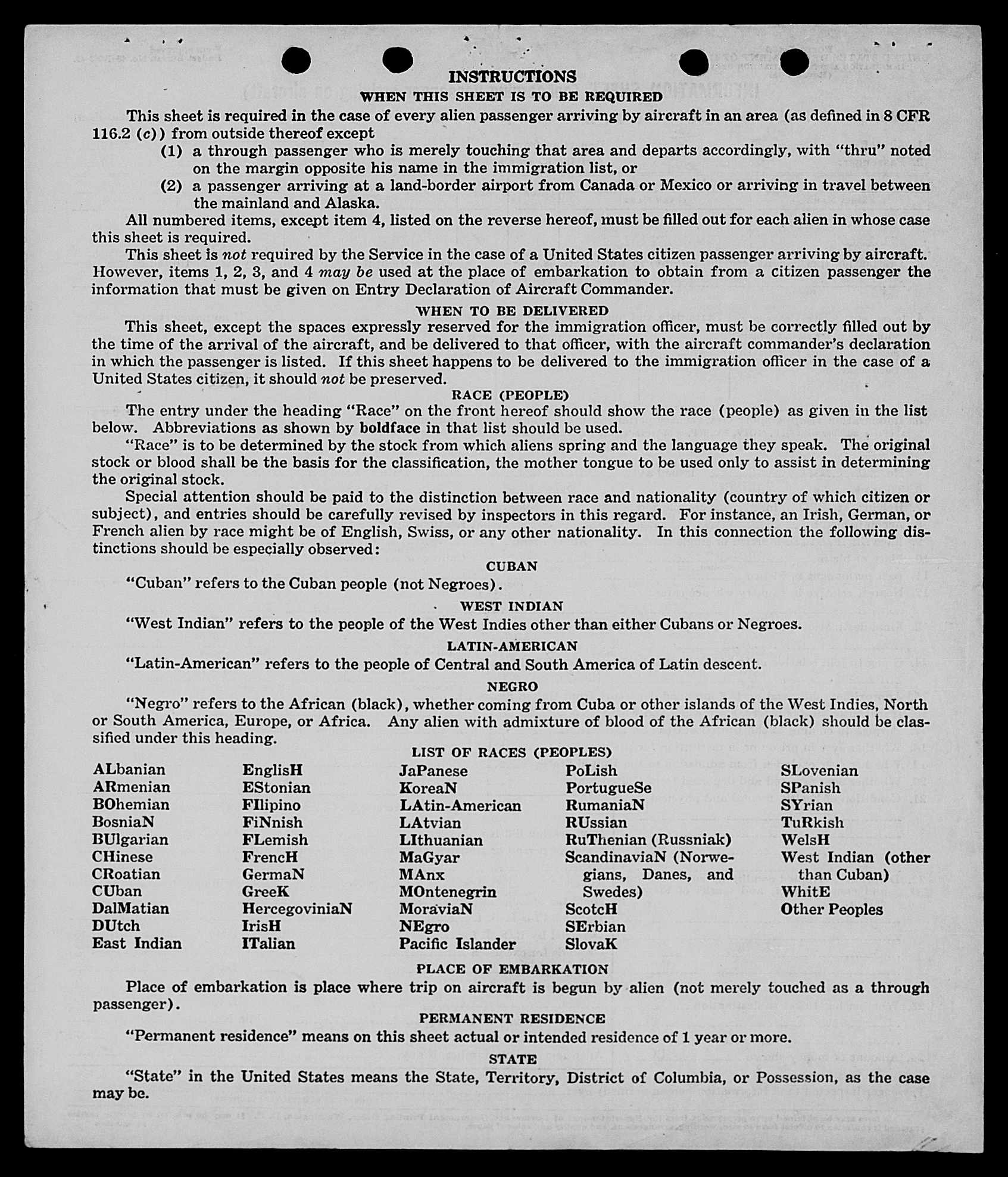 INSTRUCTIONS
WHEN THIS SHEET IS TO BE REQUIRED

This sheet is required in the case of every alien passenger arriving by aircraft in an area (as defined in 8 CFR 116.2 (c)) from outside thereof except

(1) a through passenger who is merely touching that area and departs accordingly, with "thru" noted on the margin opposite his name in the immigration list, or

(2) a passenger arriving at a land-border airport from Canada or Mexico or arriving in travel between the mainland and Alaska.

All numbered items, except item 4, listed on the reverse hereof, must be filled out for each alien in whose case this sheet is required.

This sheet is not required by the Service in the case of a United States citizen passenger arriving by aircraft. However, items 1, 2, 3, and 4 may be used at the place of embarkation to obtain from a citizen passenger the information that must be given on Entry Declaration of Aircraft Commander.

WHEN TO BE DELIVERED

This sheet, except the spaces expressly reserved for the immigration officer, must be correctly filled out by the time of the arrival of the aircraft, and be delivered to that officer, with the aircraft commander's declaration in which the passenger is listed. If this sheet happens to be delivered to the immigration officer in the case of a United States citizen, it should not be preserved.

RACE (PEOPLE)

The entry under the heading "Race" on the front hereof should show the race (people) as given in the list below. Abbreviations as shown by boldface in that list should be used.

"Race" is to be determined by the stock from which aliens spring and the language they speak. The original stock or blood shall be the basis for the classification, the mother tongue to be used only to assist in determining the original stock.

Special attention should be paid to the distinction between race and nationality (country of which citizen or subject), and entries should be carefully revised by inspectors in this regard. For instance, an Irish, German, or French alien by race might be of English, Swiss, or any other nationality. In this connection the following distinctions should be especially observed:

CUBAN

"Cuban" refers to the Cuban people (not Negroes).

WEST INDIAN

"West Indian" refers to the people of the West Indies other than either Cubans or Negroes.

LATIN-AMERICAN

"Latin-American" refers to the people of Central and South America of Latin descent.

NEGRO

"Negro" refers to the African (black), whether coming from Cuba or other islands of the West Indies, North or South America, Europe, or Africa. Any alien with admixture of blood of the African (black) should be classified under this heading.

LIST OF RACES (PEOPLES)

ALbanian
ARmenian
BOhemian
BosniaN
BUlgarian
CHinese
CRoatian
CUban
DalMatian
DUtch
East Indian

EnglisH
EStonian
FIlipino
FiNnish
FLemish
FrencH
GermaN
GreeK
HercegoviniaN
IrisH
ITalian

JaPanese
KoreaN
LAtin-American
LAtvian
LIthuanian
MaGyar
MAnx
MOntenegrin
MoraviaN
NEgro
Pacific Islander

PoLish
PortugueSe
RumaniaN
RUssian
RuThenian (Russniak)
ScandinaviaN (Norwegians, Danes, and Swedes)
ScotcH
SErbian
SlovaK

SLovenian
SPanish
SYrian
TuRkish
WelsH
West Indian (other than Cuban)
WhitE
Other Peoples

PLACE OF EMBARKATION

Place of embarkation is place where trip on aircraft is begun by alien (not merely touched as a through passenger).

PERMANENT RESIDENCE

"Permanent residence" means on this sheet actual or intended residence of 1 year or more.

STATE

"State" in the United States means the State, Territory, District of Columbia, or Possession, as the case may be.